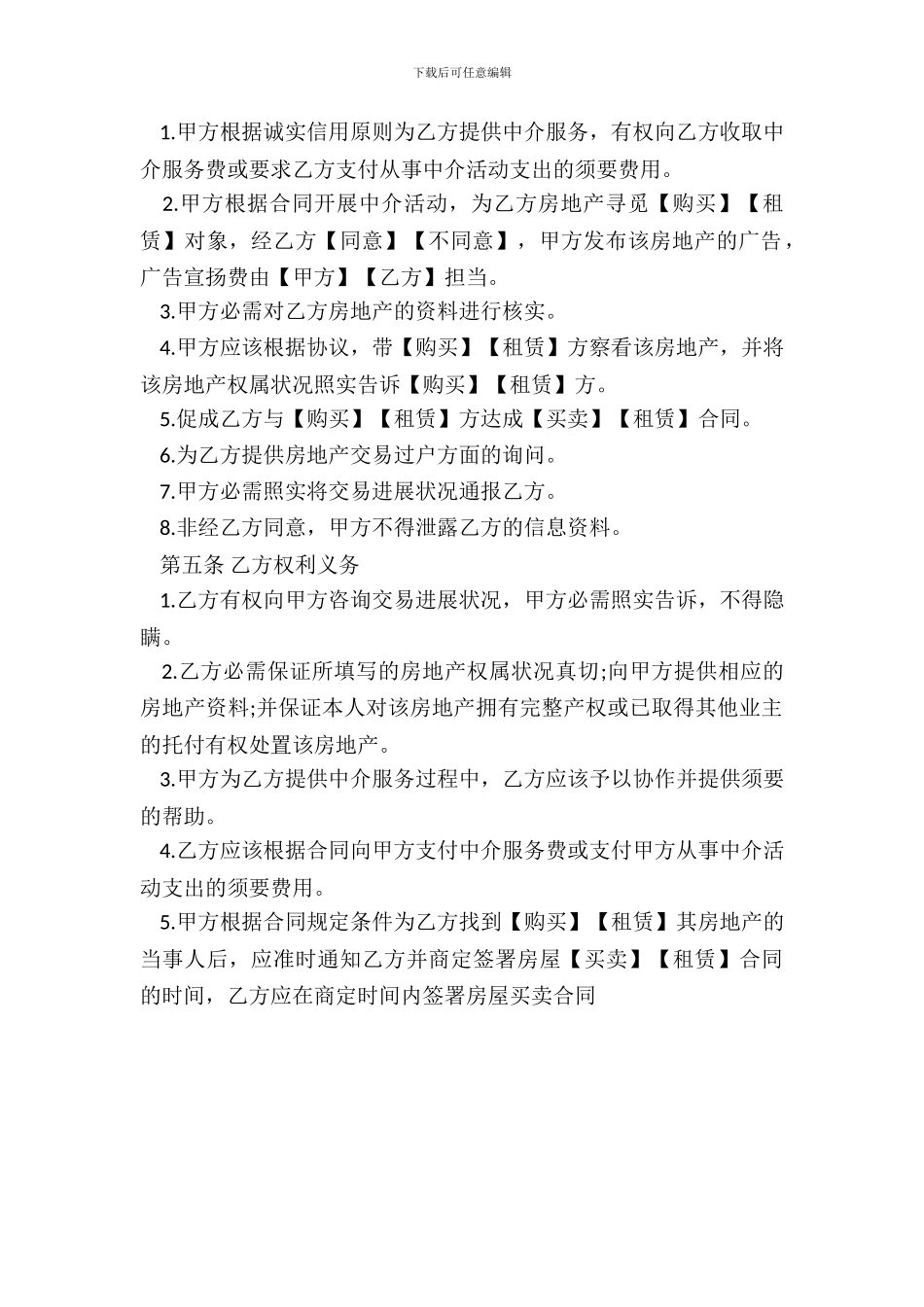 下载后可任意编辑

1.甲方根据诚实信用原则为乙方提供中介服务，有权向乙方收取中介服务费或要求乙方支付从事中介活动支出的须要费用。

2.甲方根据合同开展中介活动，为乙方房地产寻觅【购买】【租赁】对象，经乙方【同意】【不同意】，甲方发布该房地产的广告，广告宣扬费由【甲方】【乙方】担当。

3.甲方必需对乙方房地产的资料进行核实。

4.甲方应该根据协议，带【购买】【租赁】方察看该房地产，并将该房地产权属状况照实告诉【购买】【租赁】方。

5.促成乙方与【购买】【租赁】方达成【买卖】【租赁】合同。

6.为乙方提供房地产交易过户方面的询问。

7.甲方必需照实将交易进展状况通报乙方。

8.非经乙方同意，甲方不得泄露乙方的信息资料。

第五条 乙方权利义务

1.乙方有权向甲方咨询交易进展状况，甲方必需照实告诉，不得隐瞒。

2.乙方必需保证所填写的房地产权属状况真切;向甲方提供相应的房地产资料;并保证本人对该房地产拥有完整产权或已取得其他业主的托付有权处置该房地产。

3.甲方为乙方提供中介服务过程中，乙方应该予以协作并提供须要的帮助。

4.乙方应该根据合同向甲方支付中介服务费或支付甲方从事中介活动支出的须要费用。

5.甲方根据合同规定条件为乙方找到【购买】【租赁】其房地产的当事人后，应准时通知乙方并商定签署房屋【买卖】【租赁】合同的时间，乙方应在商定时间内签署房屋买卖合同